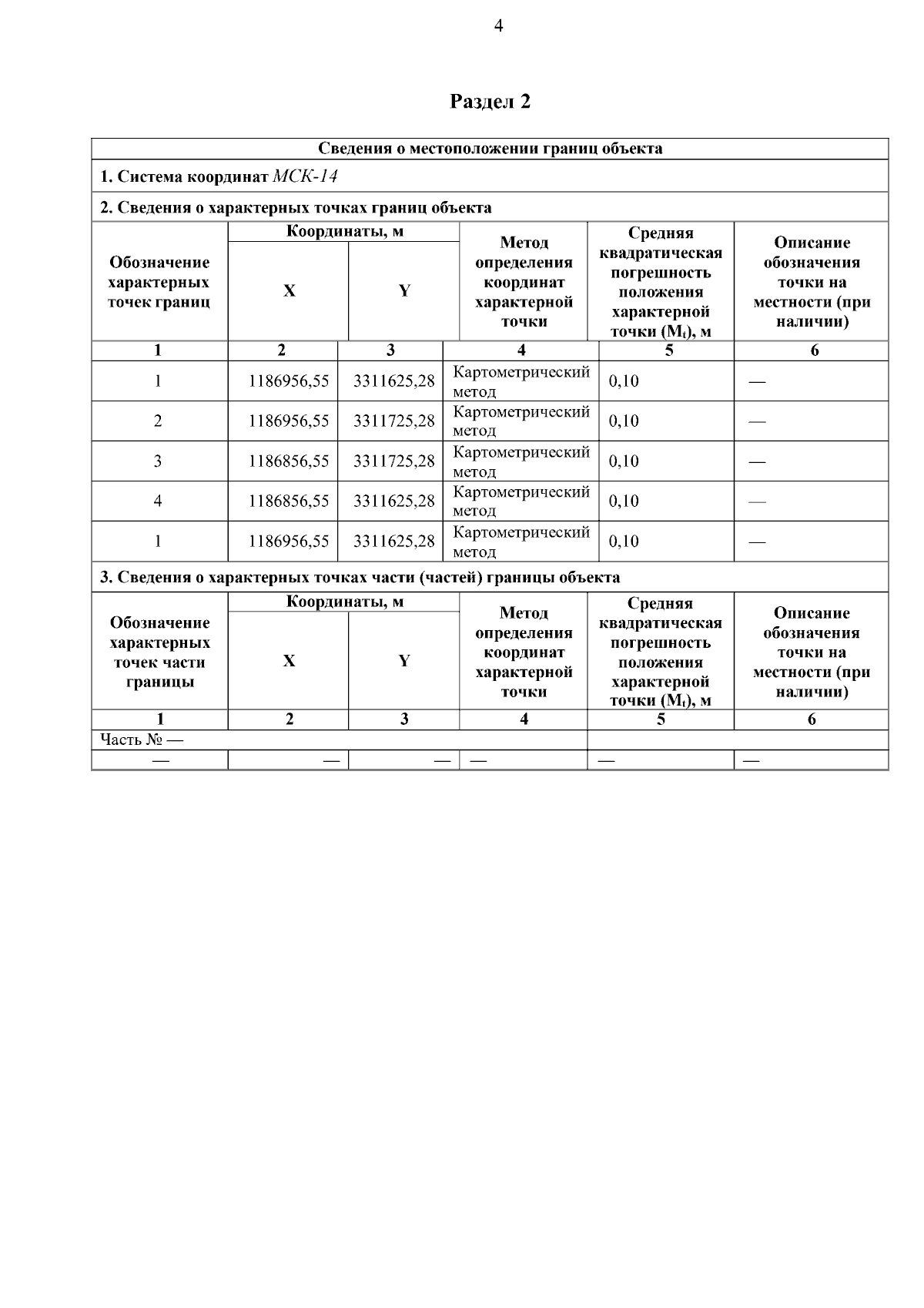 4

Раздел 2

Сведения о местоположении границ объекта

1. Система координат МСК-14

2. Сведения о характерных точках границ объекта

| Обозначение характерных точек границ | Координаты, м X | Координаты, м Y | Метод определения координат характерной точки | Средняя квадратическая погрешность положения характерной точки ($M_t$), м | Описание обозначения точки на местности (при наличии) |
|---|---|---|---|---|---|
| 1 | 2 | 3 | 4 | 5 | 6 |
| 1 | 1186956,55 | 3311625,28 | Картометрический метод | 0,10 | — |
| 2 | 1186956,55 | 3311725,28 | Картометрический метод | 0,10 | — |
| 3 | 1186856,55 | 3311725,28 | Картометрический метод | 0,10 | — |
| 4 | 1186856,55 | 3311625,28 | Картометрический метод | 0,10 | — |
| 1 | 1186956,55 | 3311625,28 | Картометрический метод | 0,10 | — |

3. Сведения о характерных точках части (частей) границы объекта

| Обозначение характерных точек части границы | Координаты, м X | Координаты, м Y | Метод определения координат характерной точки | Средняя квадратическая погрешность положения характерной точки ($M_t$), м | Описание обозначения точки на местности (при наличии) |
|---|---|---|---|---|---|
| 1 | 2 | 3 | 4 | 5 | 6 |
| Часть № — | | | | | |
| — | — | — | — | — | — |